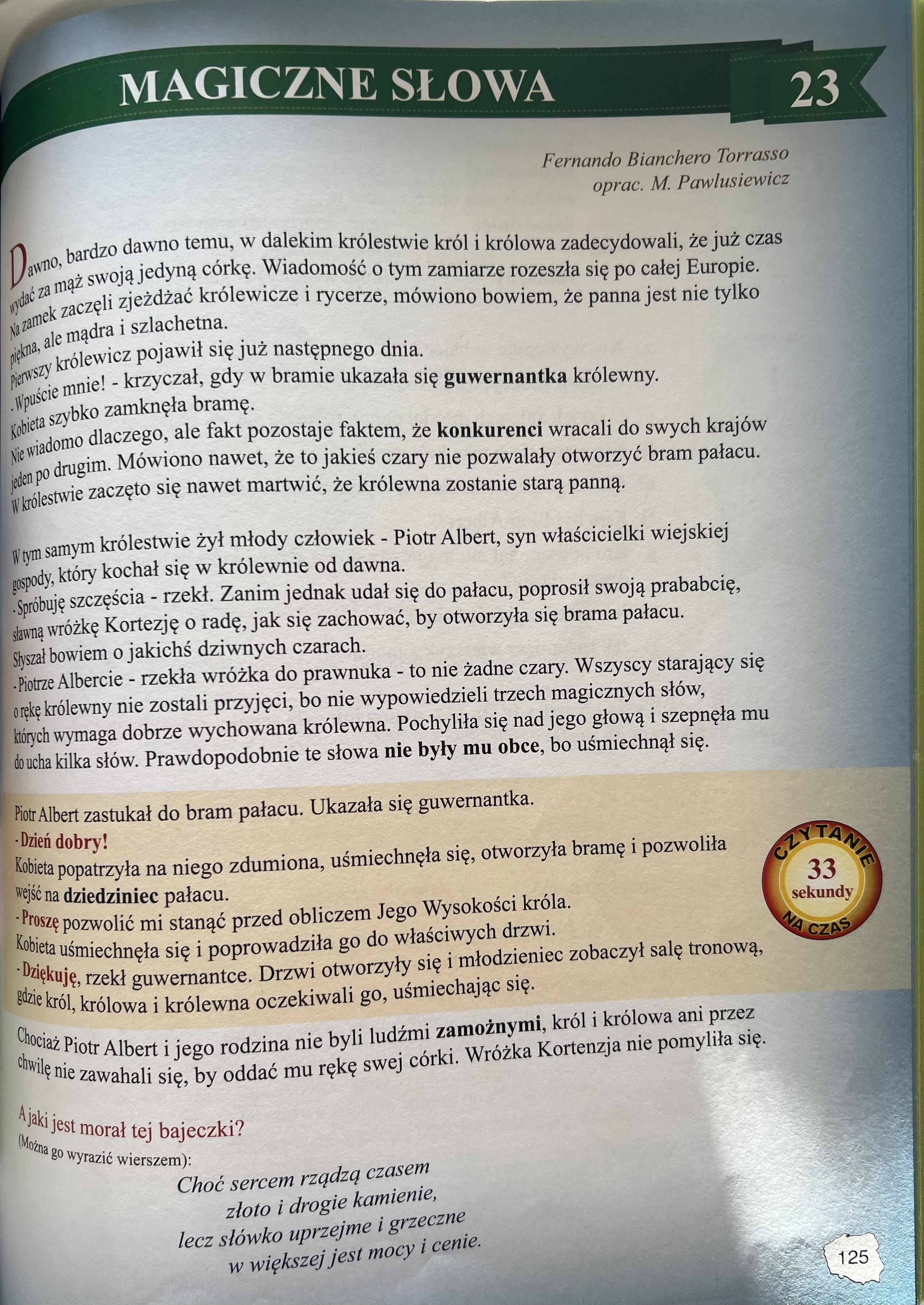 MAGICZNE SŁOWA 23

Fernando Bianchero Torrasso
oprac. M. Pawlusiewicz

Dawno, bardzo dawno temu, w dalekim królestwie król i królowa zadecydowali, że już czas wydać za mąż swoją jedyną córkę. Wiadomość o tym zamiarze rozeszła się po całej Europie. Na zamek zaczęli zjeżdżać królewicze i rycerze, mówiono bowiem, że panna jest nie tylko piękna, ale mądra i szlachetna.
Pierwszy królewicz pojawił się już następnego dnia.
- Wpuście mnie! - krzyczał, gdy w bramie ukazała się guwernantka królewny.
Kobieta szybko zamknęła bramę.
Nie wiadomo dlaczego, ale fakt pozostaje faktem, że konkurenci wracali do swych krajów jeden po drugim. Mówiono nawet, że to jakieś czary nie pozwalały otworzyć bram pałacu. W królestwie zaczęto się nawet martwić, że królewna zostanie starą panną.

W tym samym królestwie żył młody człowiek - Piotr Albert, syn właścicielki wiejskiej gospody, który kochał się w królewnie od dawna.
- Spróbuję szczęścia - rzekł. Zanim jednak udał się do pałacu, poprosił swoją prababcię, sławną wróżkę Kortezję o radę, jak się zachować, by otworzyła się brama pałacu. Słyszał bowiem o jakichś dziwnych czarach.
- Piotrze Albercie - rzekła wróżka do prawnuka - to nie żadne czary. Wszyscy starający się o rękę królewny nie zostali przyjęci, bo nie wypowiedzieli trzech magicznych słów, których wymaga dobrze wychowana królewna. Pochyliła się nad jego głową i szepnęła mu do ucha kilka słów. Prawdopodobnie te słowa nie były mu obce, bo uśmiechnął się.

Piotr Albert zastukał do bram pałacu. Ukazała się guwernantka.
- Dzień dobry!
Kobieta popatrzyła na niego zdumiona, uśmiechnęła się, otworzyła bramę i pozwoliła wejść na dziedziniec pałacu.
- Proszę pozwolić mi stanąć przed obliczem Jego Wysokości króla.
Kobieta uśmiechnęła się i poprowadziła go do właściwych drzwi.
- Dziękuję, rzekł guwernantce. Drzwi otworzyły się i młodzieniec zobaczył salę tronową, gdzie król, królowa i królewna oczekiwali go, uśmiechając się.

CZYTANIE
33
sekundy
NA CZAS

Chociaż Piotr Albert i jego rodzina nie byli ludźmi zamożnymi, król i królowa ani przez chwilę nie zawahali się, by oddać mu rękę swej córki. Wróżka Kortenzja nie pomyliła się.

A jaki jest morał tej bajeczki?
(Można go wyrazić wierszem):

Choć sercem rządzą czasem
złoto i drogie kamienie,
lecz słówko uprzejme i grzeczne
w większej jest mocy i cenie.

125